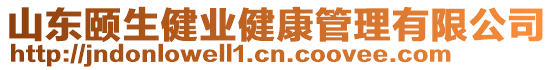 山东颐生健业健康管理有限公司
http://jndonlowell1.cn.coovee.com